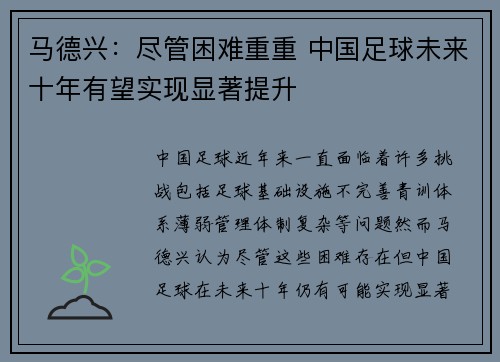 马德兴：尽管困难重重 中国足球未来十年有望实现显著提升

中国足球近年来一直面临着许多挑战包括足球基础设施不完善青训体系薄弱管理体制复杂等问题然而马德兴认为尽管这些困难存在但中国足球在未来十年仍有可能实现显著